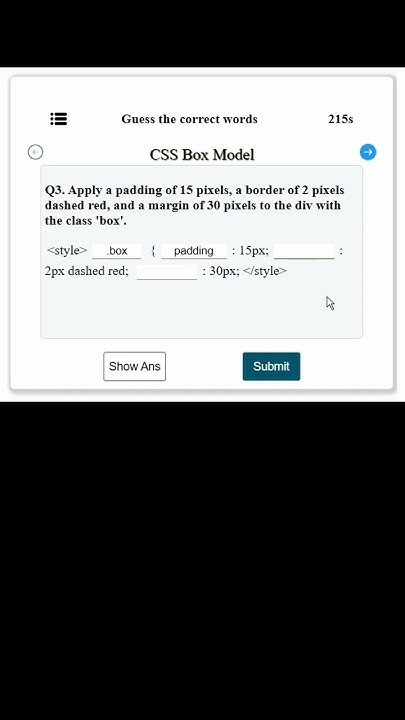 Guess the correct words

215s

CSS Box Model

Q3. Apply a padding of 15 pixels, a border of 2 pixels dashed red, and a margin of 30 pixels to the div with the class 'box'.

<style> .box { padding : 15px; ________ : 2px dashed red; ________ : 30px; </style>

Show Ans

Submit